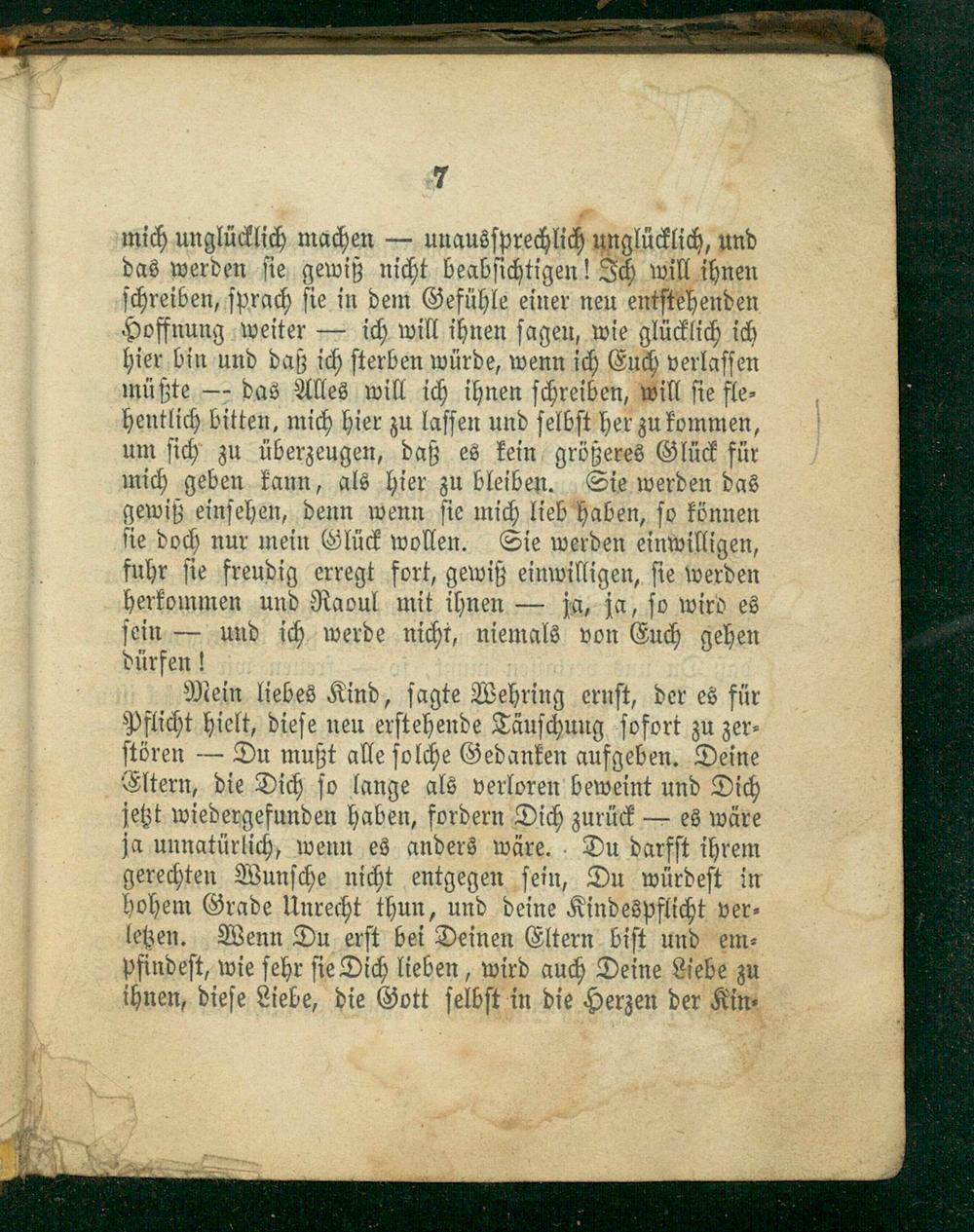 7

mich unglücklich machen — unaussprechlich unglücklich, und das werden sie gewiß nicht beabsichtigen! Ich will ihnen schreiben, sprach sie in dem Gefühle einer neu entstehenden Hoffnung weiter — ich will ihnen sagen, wie glücklich ich hier bin und daß ich sterben würde, wenn ich Euch verlassen müßte — das Alles will ich ihnen schreiben, will sie flehentlich bitten, mich hier zu lassen und selbst her zu kommen, um sich zu überzeugen, daß es kein größeres Glück für mich geben kann, als hier zu bleiben. Sie werden das gewiß einsehen, denn wenn sie mich lieb haben, so können sie doch nur mein Glück wollen. Sie werden einwilligen, fuhr sie freudig erregt fort, gewiß einwilligen, sie werden herkommen und Raoul mit ihnen — ja, ja, so wird es sein — und ich werde nicht, niemals von Euch gehen dürfen!

Mein liebes Kind, sagte Wehring ernst, der es für Pflicht hielt, diese neu erstehende Täuschung sofort zu zerstören — Du mußt alle solche Gedanken aufgeben. Deine Eltern, die Dich so lange als verloren beweint und Dich jetzt wiedergefunden haben, fordern Dich zurück — es wäre ja unnatürlich, wenn es anders wäre. Du darfst ihrem gerechten Wunsche nicht entgegen sein, Du würdest in hohem Grade Unrecht thun, und deine Kindespflicht verletzen. Wenn Du erst bei Deinen Eltern bist und empfindest, wie sehr sie Dich lieben, wird auch Deine Liebe zu ihnen, diese Liebe, die Gott selbst in die Herzen der Kin-